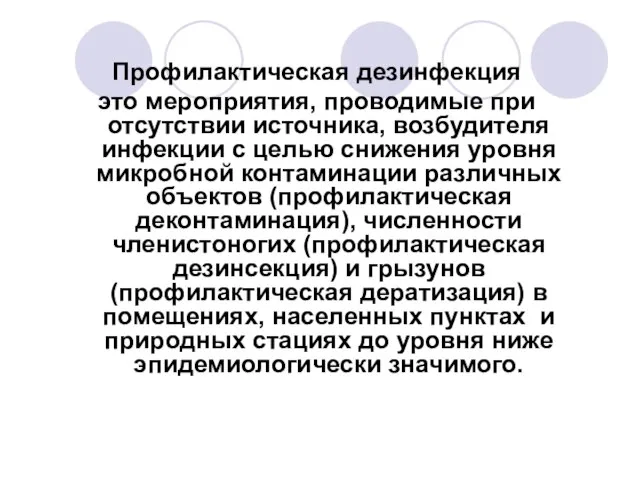 Профилактическая дезинфекция

это мероприятия, проводимые при отсутствии источника, возбудителя инфекции с целью снижения уровня микробной контаминации различных объектов (профилактическая деконтаминация), численности членистоногих (профилактическая дезинсекция) и грызунов (профилактическая дератизация) в помещениях, населенных пунктах и природных стациях до уровня ниже эпидемиологически значимого.